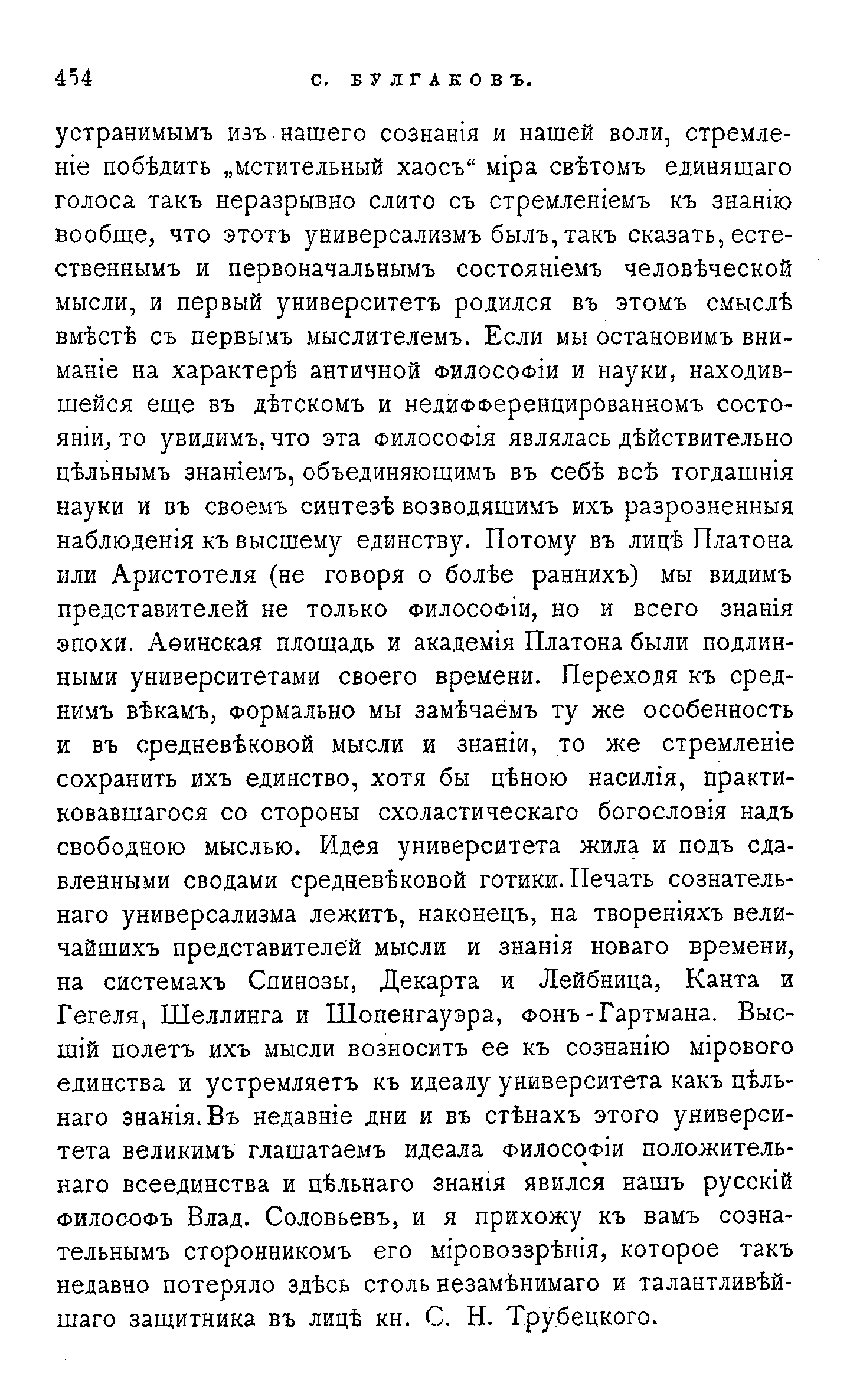 454 С. БУЛГАКОВЪ.

устранимымъ изъ нашего сознанія и нашей воли, стремленіе побѣдить „мстительный хаосъ“ міра свѣтомъ единящаго голоса такъ неразрывно слито съ стремленіемъ къ знанію вообще, что этотъ универсализмъ былъ, такъ сказать, естественнымъ и первоначальнымъ состояніемъ человѣческой мысли, и первый университетъ родился въ этомъ смыслѣ вмѣстѣ съ первымъ мыслителемъ. Если мы остановимъ вниманіе на характерѣ античной философіи и науки, находившейся еще въ дѣтскомъ и недифференцированномъ состояніи, то увидимъ, что эта философія являлась дѣйствительно цѣльнымъ знаніемъ, объединяющимъ въ себѣ всѣ тогдашнія науки и въ своемъ синтезѣ возводящимъ ихъ разрозненныя наблюденія къ высшему единству. Потому въ лицѣ Платона или Аристотеля (не говоря о болѣе раннихъ) мы видимъ представителей не только философіи, но и всего знанія эпохи. Аѳинская площадь и академія Платона были подлинными университетами своего времени. Переходя къ среднимъ вѣкамъ, формально мы замѣчаемъ ту же особенность и въ средневѣковой мысли и знаніи, то же стремленіе сохранить ихъ единство, хотя бы цѣною насилія, практиковавшагося со стороны схоластическаго богословія надъ свободною мыслью. Идея университета жила и подъ сдавленными сводами средневѣковой готики. Печать сознательнаго универсализма лежитъ, наконецъ, на твореніяхъ величайшихъ представителей мысли и знанія новаго времени, на системахъ Спинозы, Декарта и Лейбница, Канта и Гегеля, Шеллинга и Шопенгауэра, фонъ-Гартмана. Высшій полетъ ихъ мысли возноситъ ее къ сознанію мірового единства и устремляетъ къ идеалу университета какъ цѣльнаго знанія. Въ недавніе дни и въ стѣнахъ этого университета великимъ глашатаемъ идеала философіи положительнаго всеединства и цѣльнаго знанія явился нашъ русскій философъ Влад. Соловьевъ, и я прихожу къ вамъ сознательнымъ сторонникомъ его міровоззрѣнія, которое такъ недавно потеряло здѣсь столь незамѣнимаго и талантливѣйшаго защитника въ лицѣ кн. С. Н. Трубецкого.